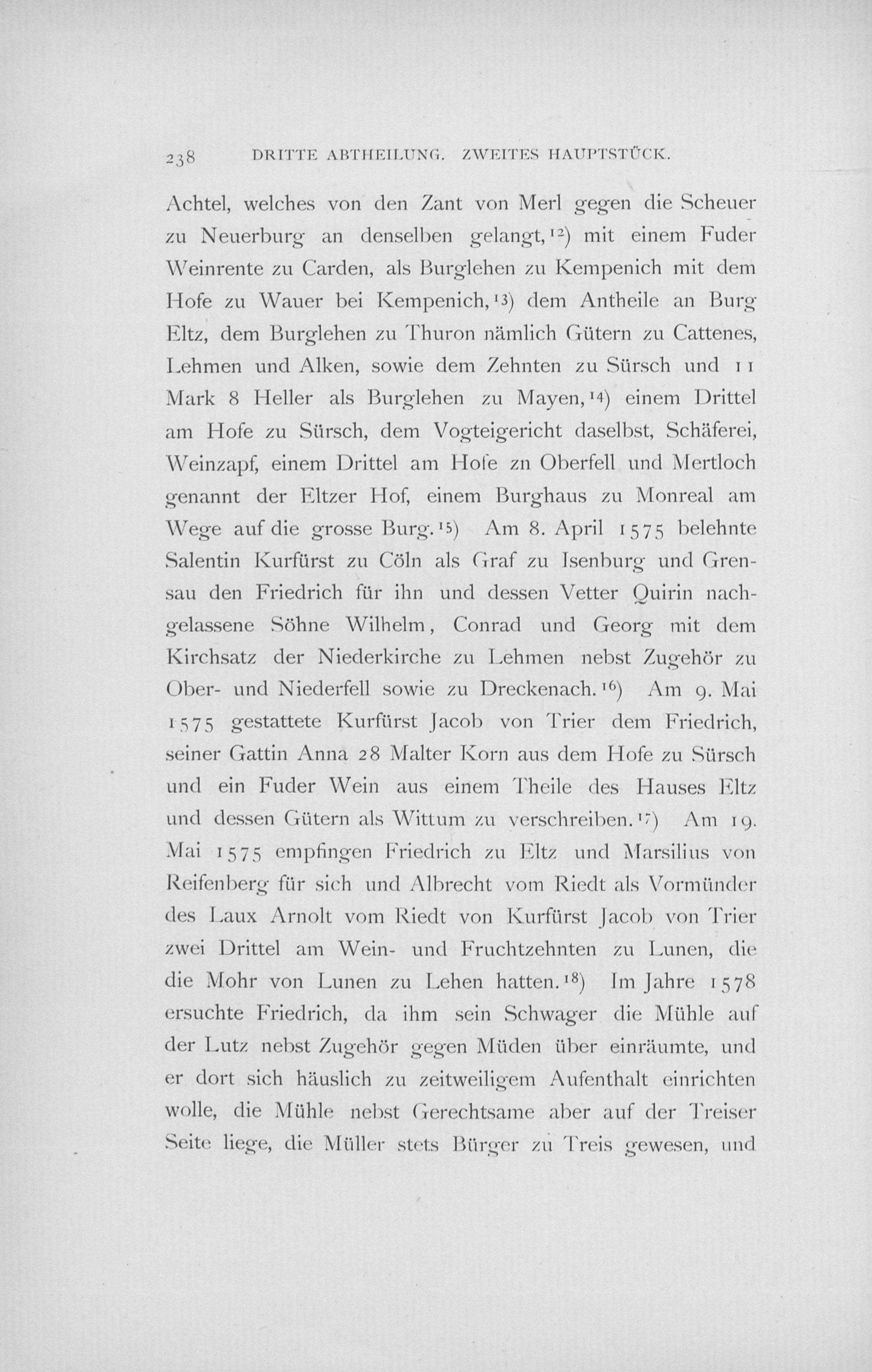 238 DRITTE ABTHEILUNG. ZWEITES HAUPTSTÜCK.

Achtel, welches von den Zant von Merl gegen die Scheuer zu Neuerburg an denselben gelangt,$^{12}$) mit einem Fuder Weinrente zu Carden, als Burglehen zu Kempenich mit dem Hofe zu Wauer bei Kempenich,$^{13}$) dem Antheile an Burg Eltz, dem Burglehen zu Thuron nämlich Gütern zu Cattenes, Lehmen und Alken, sowie dem Zehnten zu Sürsch und 11 Mark 8 Heller als Burglehen zu Mayen,$^{14}$) einem Drittel am Hofe zu Sürsch, dem Vogteigericht daselbst, Schäferei, Weinzapf, einem Drittel am Hofe zn Oberfell und Mertloch genannt der Eltzer Hof, einem Burghaus zu Monreal am Wege auf die grosse Burg.$^{15}$) Am 8. April 1575 belehnte Salentin Kurfürst zu Cöln als Graf zu Isenburg und Grensau den Friedrich für ihn und dessen Vetter Quirin nachgelassene Söhne Wilhelm, Conrad und Georg mit dem Kirchsatz der Niederkirche zu Lehmen nebst Zugehör zu Ober- und Niederfell sowie zu Dreckenach.$^{16}$) Am 9. Mai 1575 gestattete Kurfürst Jacob von Trier dem Friedrich, seiner Gattin Anna 28 Malter Korn aus dem Hofe zu Sürsch und ein Fuder Wein aus einem Theile des Hauses Eltz und dessen Gütern als Wittum zu verschreiben.$^{17}$) Am 19. Mai 1575 empfingen Friedrich zu Eltz und Marsilius von Reifenberg für sich und Albrecht vom Riedt als Vormünder des Laux Arnolt vom Riedt von Kurfürst Jacob von Trier zwei Drittel am Wein- und Fruchtzehnten zu Lunen, die die Mohr von Lunen zu Lehen hatten.$^{18}$) Im Jahre 1578 ersuchte Friedrich, da ihm sein Schwager die Mühle auf der Lutz nebst Zugehör gegen Müden über einräumte, und er dort sich häuslich zu zeitweiligem Aufenthalt einrichten wolle, die Mühle nebst Gerechtsame aber auf der Treiser Seite liege, die Müller stets Bürger zu Treis gewesen, und